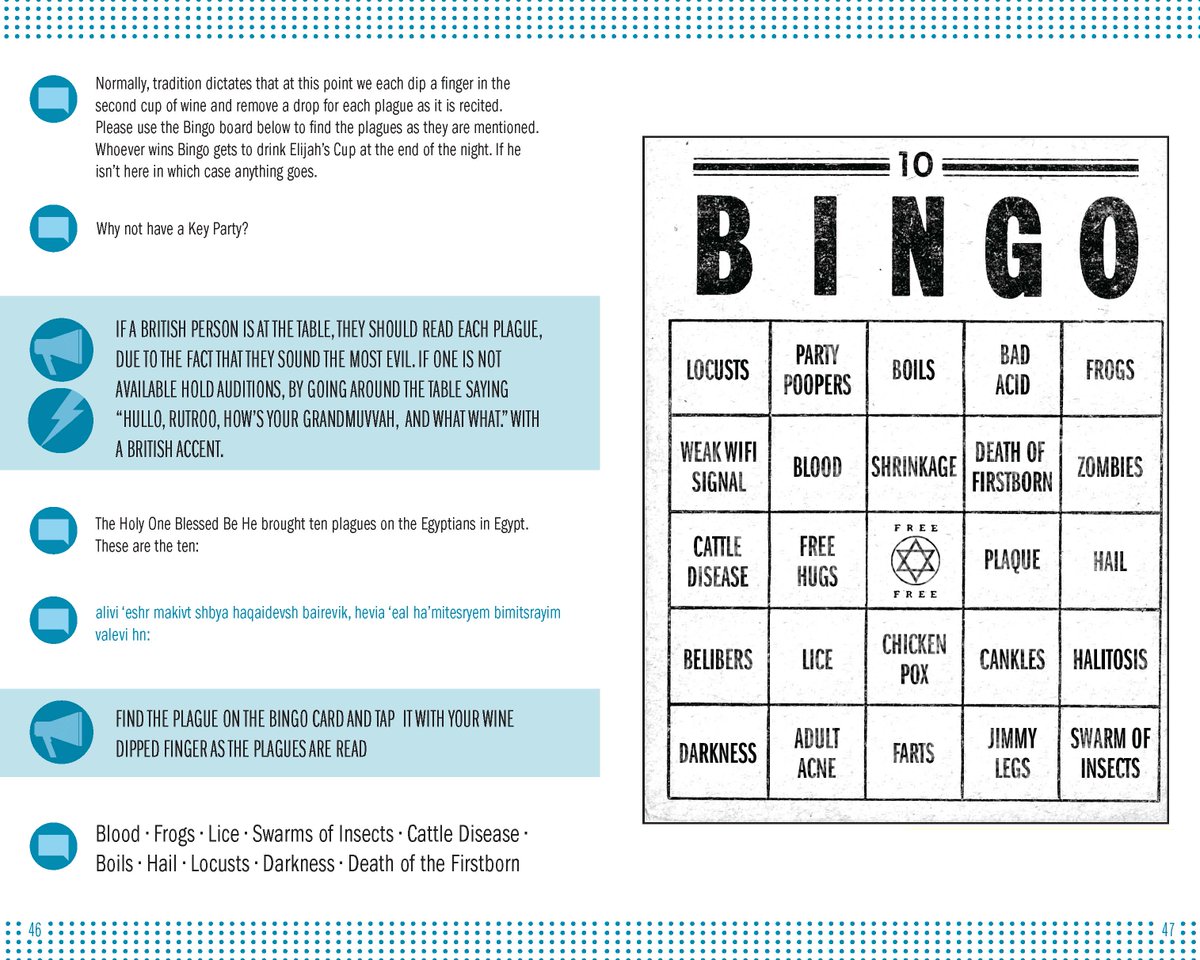 Normally, tradition dictates that at this point we each dip a finger in the second cup of wine and remove a drop for each plague as it is recited. Please use the Bingo board below to find the plagues as they are mentioned. Whoever wins Bingo gets to drink Elijah's Cup at the end of the night. If he isn't here in which case anything goes.

Why not have a Key Party?

IF A BRITISH PERSON IS AT THE TABLE, THEY SHOULD READ EACH PLAGUE, DUE TO THE FACT THAT THEY SOUND THE MOST EVIL. IF ONE IS NOT AVAILABLE HOLD AUDITIONS, BY GOING AROUND THE TABLE SAYING "HULLO, RUTROO, HOW'S YOUR GRANDMUVVAH, AND WHAT WHAT." WITH A BRITISH ACCENT.

The Holy One Blessed Be He brought ten plagues on the Egyptians in Egypt. These are the ten:

alivi 'eshr makivt shbya haqaidevsh bairevik, hevia 'eal ha'mitesryem bimitsrayim valevi hn:

FIND THE PLAGUE ON THE BINGO CARD AND TAP IT WITH YOUR WINE DIPPED FINGER AS THE PLAGUES ARE READ

Blood · Frogs · Lice · Swarms of Insects · Cattle Disease · Boils · Hail · Locusts · Darkness · Death of the Firstborn

10

BINGO

| LOCUSTS | PARTY POOPERS | BOILS | BAD ACID | FROGS |
|---|---|---|---|---|
| WEAK WIFI SIGNAL | BLOOD | SHRINKAGE | DEATH OF FIRSTBORN | ZOMBIES |
| CATTLE DISEASE | FREE HUGS | FREE FREE | PLAQUE | HAIL |
| BELIBERS | LICE | CHICKEN POX | CANKLES | HALITOSIS |
| DARKNESS | ADULT ACNE | FARTS | JIMMY LEGS | SWARM OF INSECTS |

46

47